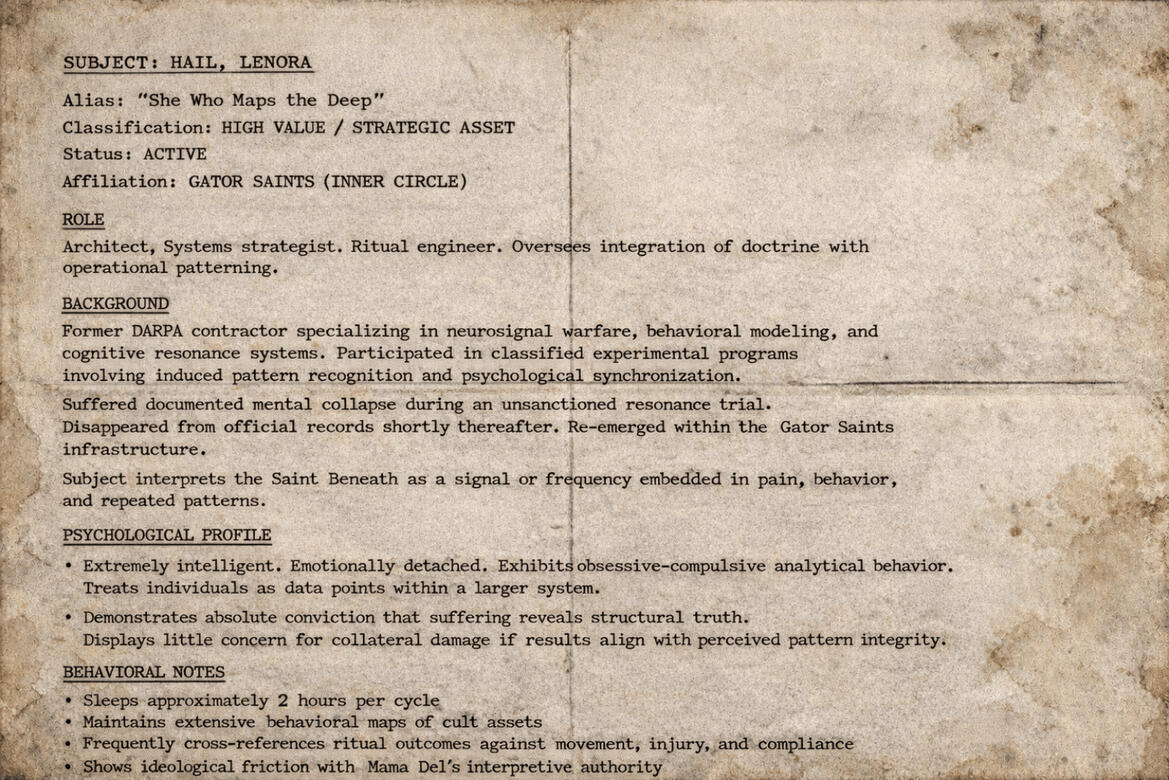 SUBJECT: HAIL, LENORA

Alias: "She Who Maps the Deep"
Classification: HIGH VALUE / STRATEGIC ASSET
Status: ACTIVE
Affiliation: GATOR SAINTS (INNER CIRCLE)

ROLE

Architect, Systems strategist. Ritual engineer. Oversees integration of doctrine with operational patterning.

BACKGROUND

Former DARPA contractor specializing in neurosignal warfare, behavioral modeling, and cognitive resonance systems. Participated in classified experimental programs involving induced pattern recognition and psychological synchronization.

Suffered documented mental collapse during an unsanctioned resonance trial. Disappeared from official records shortly thereafter. Re-emerged within the Gator Saints infrastructure.

Subject interprets the Saint Beneath as a signal or frequency embedded in pain, behavior, and repeated patterns.

PSYCHOLOGICAL PROFILE

• Extremely intelligent. Emotionally detached. Exhibits obsessive-compulsive analytical behavior. Treats individuals as data points within a larger system.

• Demonstrates absolute conviction that suffering reveals structural truth. Displays little concern for collateral damage if results align with perceived pattern integrity.

BEHAVIORAL NOTES

• Sleeps approximately 2 hours per cycle
• Maintains extensive behavioral maps of cult assets
• Frequently cross-references ritual outcomes against movement, injury, and compliance
• Shows ideological friction with Mama Del's interpretive authority